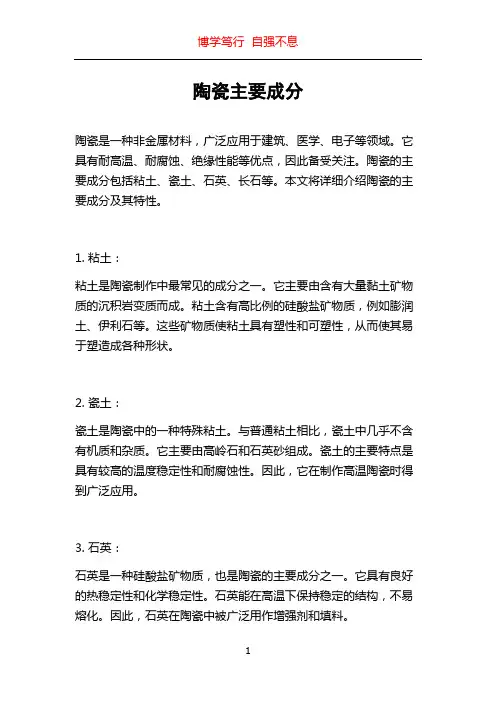 博学笃行 自强不息

陶瓷主要成分

陶瓷是一种非金属材料，广泛应用于建筑、医学、电子等领域。它具有耐高温、耐腐蚀、绝缘性能等优点，因此备受关注。陶瓷的主要成分包括粘土、瓷土、石英、长石等。本文将详细介绍陶瓷的主要成分及其特性。

1. 粘土：

粘土是陶瓷制作中最常见的成分之一。它主要由含有大量黏土矿物质的沉积岩变质而成。粘土含有高比例的硅酸盐矿物质，例如膨润土、伊利石等。这些矿物质使粘土具有塑性和可塑性，从而使其易于塑造成各种形状。

2. 瓷土：

瓷土是陶瓷中的一种特殊粘土。与普通粘土相比，瓷土中几乎不含有机质和杂质。它主要由高岭石和石英砂组成。瓷土的主要特点是具有较高的温度稳定性和耐腐蚀性。因此，它在制作高温陶瓷时得到广泛应用。

3. 石英：

石英是一种硅酸盐矿物质，也是陶瓷的主要成分之一。它具有良好的热稳定性和化学稳定性。石英能在高温下保持稳定的结构，不易熔化。因此，石英在陶瓷中被广泛用作增强剂和填料。

1